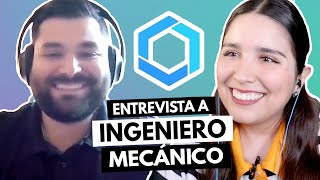 ENTREVISTA A
INGENIERO
MECÁNICO